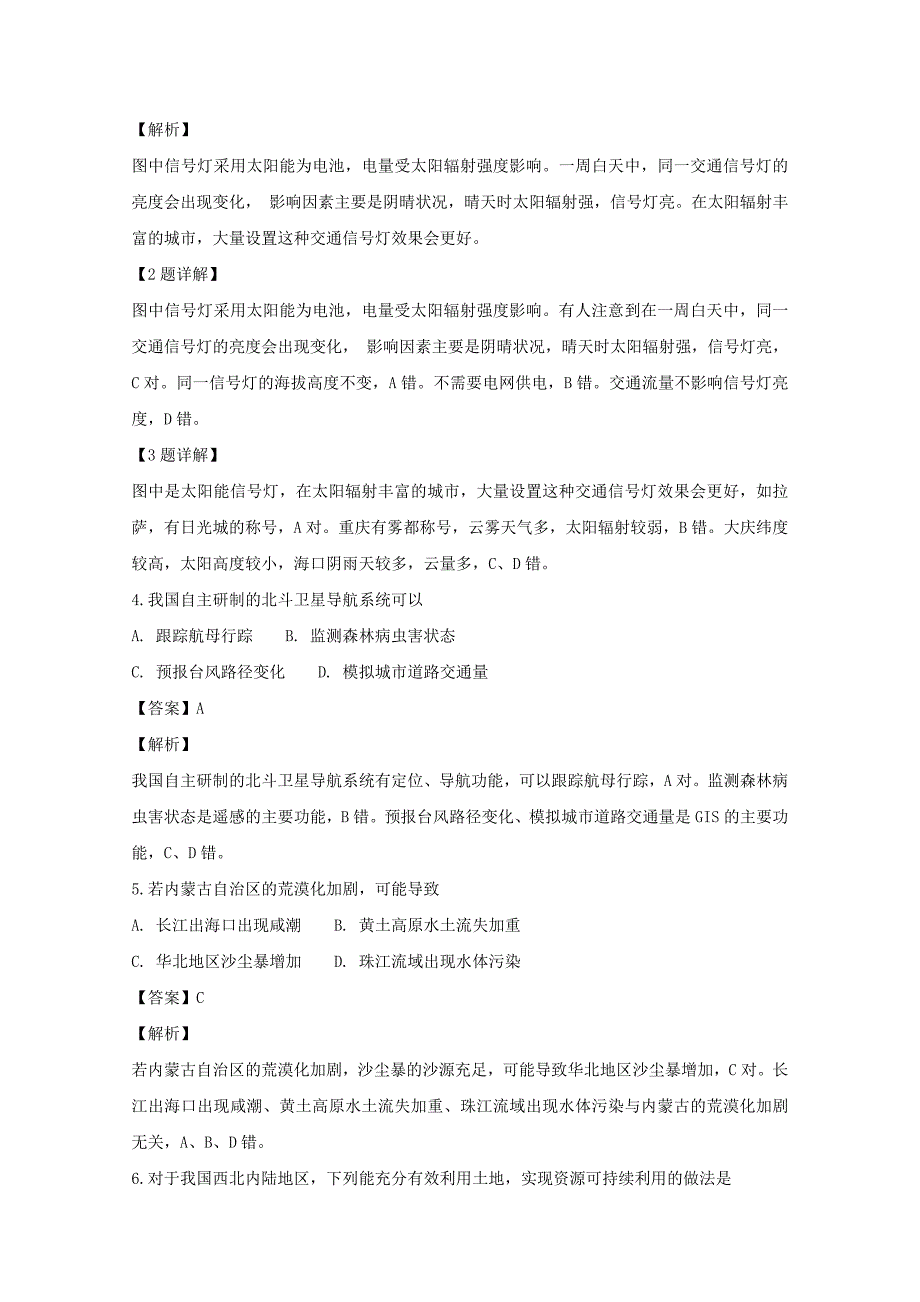 【解析】

图中信号灯采用太阳能为电池，电量受太阳辐射强度影响。一周白天中，同一交通信号灯的亮度会出现变化， 影响因素主要是阴晴状况，晴天时太阳辐射强，信号灯亮。在太阳辐射丰富的城市，大量设置这种交通信号灯效果会更好。

【2题详解】

图中信号灯采用太阳能为电池，电量受太阳辐射强度影响。有人注意到在一周白天中，同一交通信号灯的亮度会出现变化， 影响因素主要是阴晴状况，晴天时太阳辐射强，信号灯亮，C对。同一信号灯的海拔高度不变，A错。不需要电网供电，B错。交通流量不影响信号灯亮度，D错。

【3题详解】

图中是太阳能信号灯，在太阳辐射丰富的城市，大量设置这种交通信号灯效果会更好，如拉萨，有日光城的称号，A对。重庆有雾都称号，云雾天气多，太阳辐射较弱，B错。大庆纬度较高，太阳高度较小，海口阴雨天较多，云量多，C、D错。

4.我国自主研制的北斗卫星导航系统可以

A. 跟踪航母行踪　　B. 监测森林病虫害状态

C. 预报台风路径变化　　D. 模拟城市道路交通量

【答案】A

【解析】

我国自主研制的北斗卫星导航系统有定位、导航功能，可以跟踪航母行踪，A对。监测森林病虫害状态是遥感的主要功能，B错。预报台风路径变化、模拟城市道路交通量是GIS的主要功能，C、D错。

5.若内蒙古自治区的荒漠化加剧，可能导致

A. 长江出海口出现咸潮　　B. 黄土高原水土流失加重

C. 华北地区沙尘暴增加　　D. 珠江流域出现水体污染

【答案】C

【解析】

若内蒙古自治区的荒漠化加剧，沙尘暴的沙源充足，可能导致华北地区沙尘暴增加，C对。长江出海口出现咸潮、黄土高原水土流失加重、珠江流域出现水体污染与内蒙古的荒漠化加剧无关，A、B、D错。

6.对于我国西北内陆地区，下列能充分有效利用土地，实现资源可持续利用的做法是